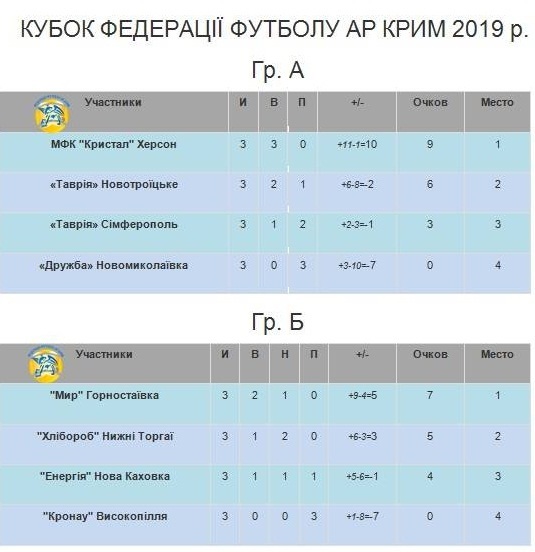 КУБОК ФЕДЕРАЦІЇ ФУТБОЛУ АР КРИМ 2019 р.

Гр. А

| Участники | И | В | П | +/- | Очков | Место |
|---|---|---|---|---|---|---|
| МФК "Кристал" Херсон | 3 | 3 | 0 | +11-1=10 | 9 | 1 |
| «Таврія» Новотроїцьке | 3 | 2 | 1 | +6-8=-2 | 6 | 2 |
| «Таврія» Сімферополь | 3 | 1 | 2 | +2-3=-1 | 3 | 3 |
| «Дружба» Новомиколаївка | 3 | 0 | 3 | +3-10=-7 | 0 | 4 |

Гр. Б

| Участники | И | В | Н | П | +/- | Очков | Место |
|---|---|---|---|---|---|---|---|
| "Мир" Горностаївка | 3 | 2 | 1 | 0 | +9-4=5 | 7 | 1 |
| "Хлібороб" Нижні Торгаї | 3 | 1 | 2 | 0 | +6-3=3 | 5 | 2 |
| "Енергія" Нова Каховка | 3 | 1 | 1 | 1 | +5-6=-1 | 4 | 3 |
| "Кронау" Високопілля | 3 | 0 | 0 | 3 | +1-8=-7 | 0 | 4 |